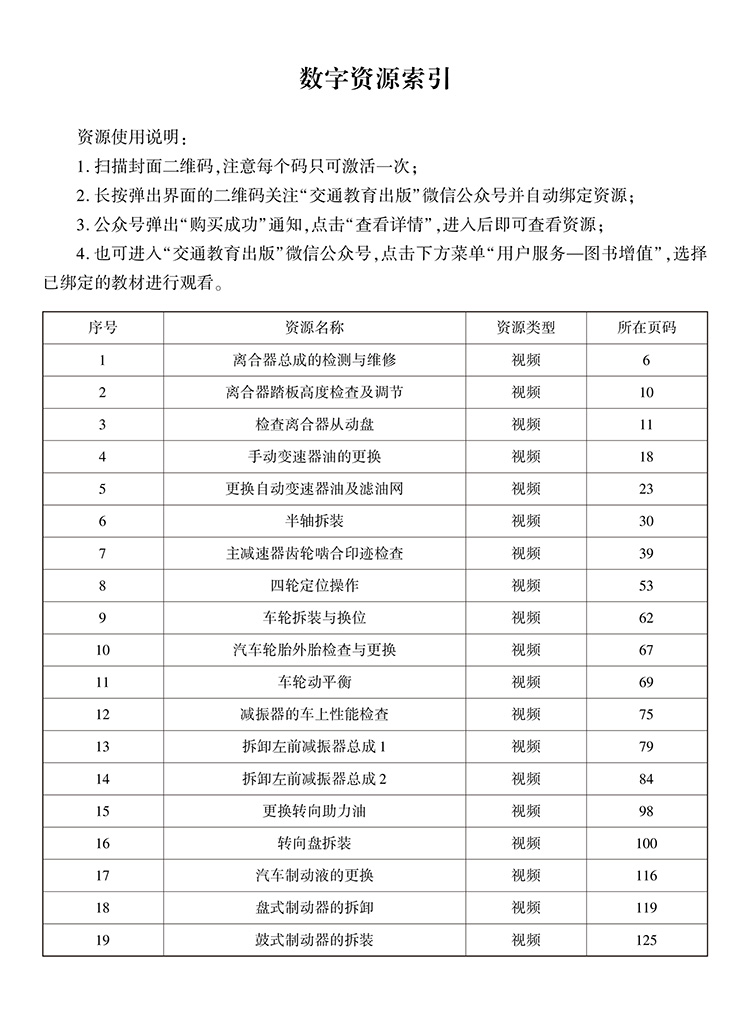 数字资源索引

资源使用说明：

1.扫描封面二维码，注意每个码只可激活一次；

2.长按弹出界面的二维码关注“交通教育出版”微信公众号并自动绑定资源；

3.公众号弹出“购买成功”通知，点击“查看详情”，进入后即可查看资源；

4.也可进入“交通教育出版”微信公众号，点击下方菜单“用户服务—图书增值”，选择已绑定的教材进行观看。

| 序号 | 资源名称 | 资源类型 | 所在页码 |
|---|---|---|---|
| 1 | 离合器总成的检测与维修 | 视频 | 6 |
| 2 | 离合器踏板高度检查及调节 | 视频 | 10 |
| 3 | 检查离合器从动盘 | 视频 | 11 |
| 4 | 手动变速器油的更换 | 视频 | 18 |
| 5 | 更换自动变速器油及滤油网 | 视频 | 23 |
| 6 | 半轴拆装 | 视频 | 30 |
| 7 | 主减速器齿轮啮合印迹检查 | 视频 | 39 |
| 8 | 四轮定位操作 | 视频 | 53 |
| 9 | 车轮拆装与换位 | 视频 | 62 |
| 10 | 汽车轮胎外胎检查与更换 | 视频 | 67 |
| 11 | 车轮动平衡 | 视频 | 69 |
| 12 | 减振器的车上性能检查 | 视频 | 75 |
| 13 | 拆卸左前减振器总成1 | 视频 | 79 |
| 14 | 拆卸左前减振器总成2 | 视频 | 84 |
| 15 | 更换转向助力油 | 视频 | 98 |
| 16 | 转向盘拆装 | 视频 | 100 |
| 17 | 汽车制动液的更换 | 视频 | 116 |
| 18 | 盘式制动器的拆卸 | 视频 | 119 |
| 19 | 鼓式制动器的拆装 | 视频 | 125 |